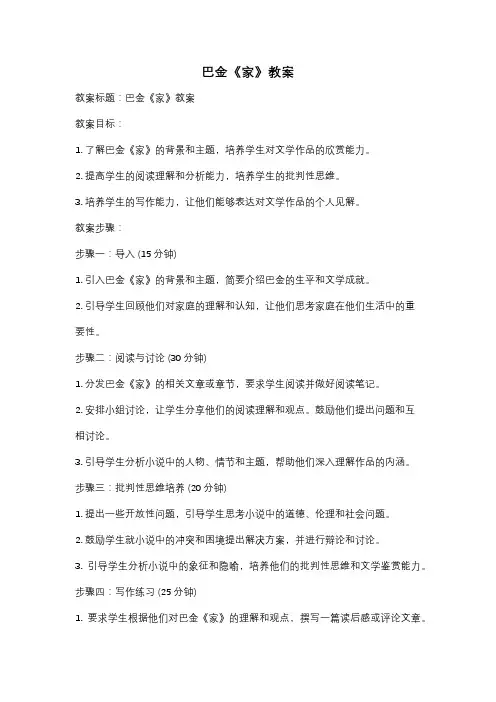 巴金《家》教案

教案标题：巴金《家》教案

教案目标：

1. 了解巴金《家》的背景和主题，培养学生对文学作品的欣赏能力。

2. 提高学生的阅读理解和分析能力，培养学生的批判性思维。

3. 培养学生的写作能力，让他们能够表达对文学作品的个人见解。

教案步骤：

步骤一：导入 (15 分钟)

1. 引入巴金《家》的背景和主题，简要介绍巴金的生平和文学成就。

2. 引导学生回顾他们对家庭的理解和认知，让他们思考家庭在他们生活中的重要性。

步骤二：阅读与讨论 (30 分钟)

1. 分发巴金《家》的相关文章或章节，要求学生阅读并做好阅读笔记。

2. 安排小组讨论，让学生分享他们的阅读理解和观点。鼓励他们提出问题和互相讨论。

3. 引导学生分析小说中的人物、情节和主题，帮助他们深入理解作品的内涵。

步骤三：批判性思维培养 (20 分钟)

1. 提出一些开放性问题，引导学生思考小说中的道德、伦理和社会问题。

2. 鼓励学生就小说中的冲突和困境提出解决方案，并进行辩论和讨论。

3. 引导学生分析小说中的象征和隐喻，培养他们的批判性思维和文学鉴赏能力。

步骤四：写作练习 (25 分钟)

1. 要求学生根据他们对巴金《家》的理解和观点，撰写一篇读后感或评论文章。